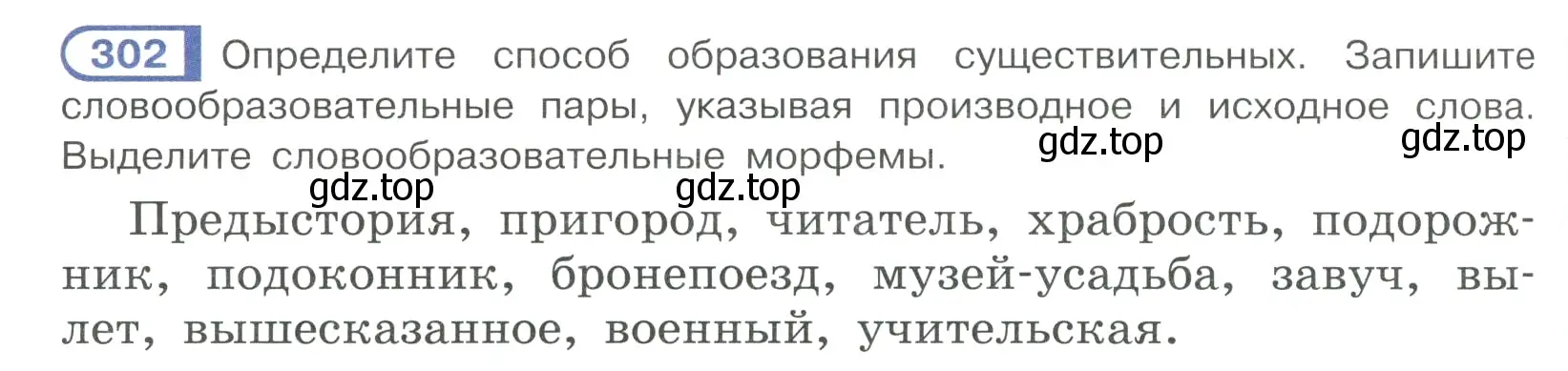 302 Определите способ образования существительных. Запишите словообразовательные пары, указывая производное и исходное слова. Выделите словообразовательные морфемы.

gdz.top gdz.top gdz.top gdz.top

Предыстория, пригород, читатель, храбрость, подорожник, подоконник, бронепоезд, музей-усадьба, завуч, вылет, вышесказанное, военный, учительская.